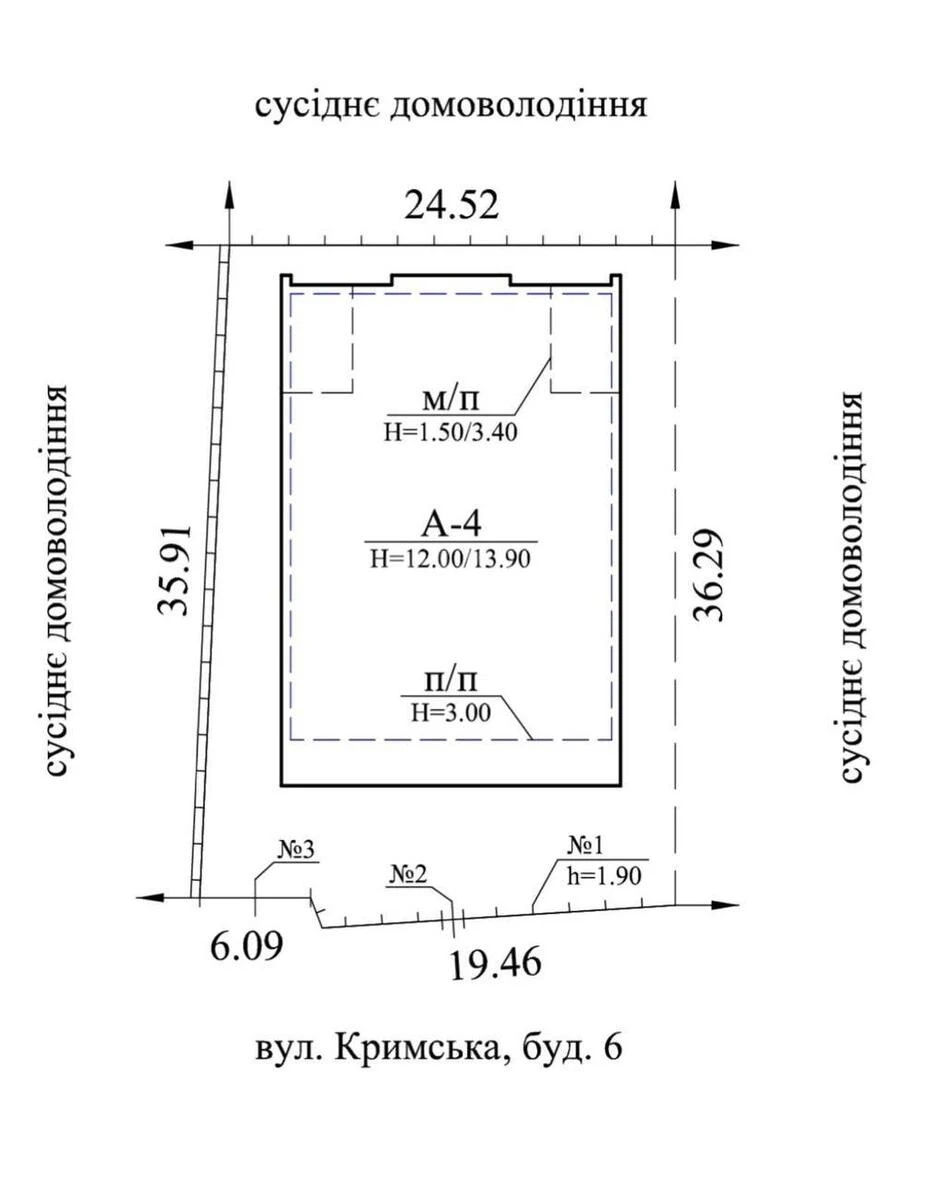 сусіднє домоволодіння

24.52

сусіднє домоволодіння

35.91

м/п
H=1.50/3.40

А-4
H=12.00/13.90

п/п
H=3.00

36.29

сусіднє домоволодіння

№3

№2

№1
h=1.90

6.09

19.46

вул. Кримська, буд. 6